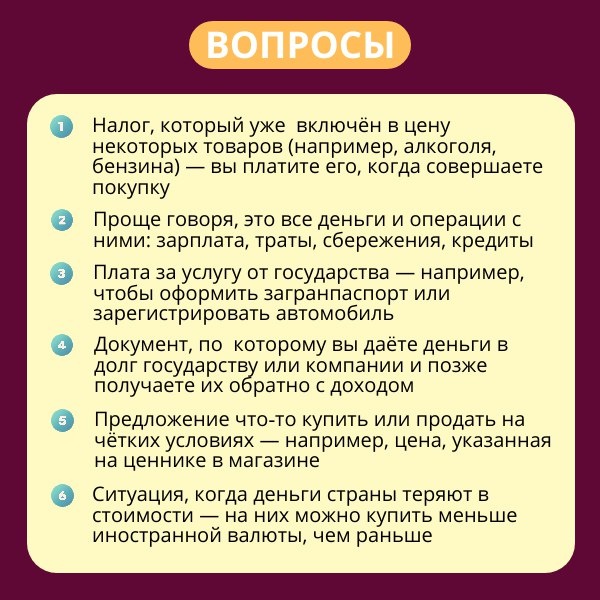 ВОПРОСЫ

1 Налог, который уже  включён в цену некоторых товаров (например, алкоголя, бензина) — вы платите его, когда совершаете покупку

2 Проще говоря, это все деньги и операции с ними: зарплата, траты, сбережения, кредиты

3 Плата за услугу от государства — например, чтобы оформить загранпаспорт или зарегистрировать автомобиль

4 Документ, по  которому вы даёте деньги в долг государству или компании и позже получаете их обратно с доходом

5 Предложение что-то купить или продать на чётких условиях — например, цена, указанная на ценнике в магазине

6 Ситуация, когда деньги страны теряют в стоимости — на них можно купить меньше иностранной валюты, чем раньше